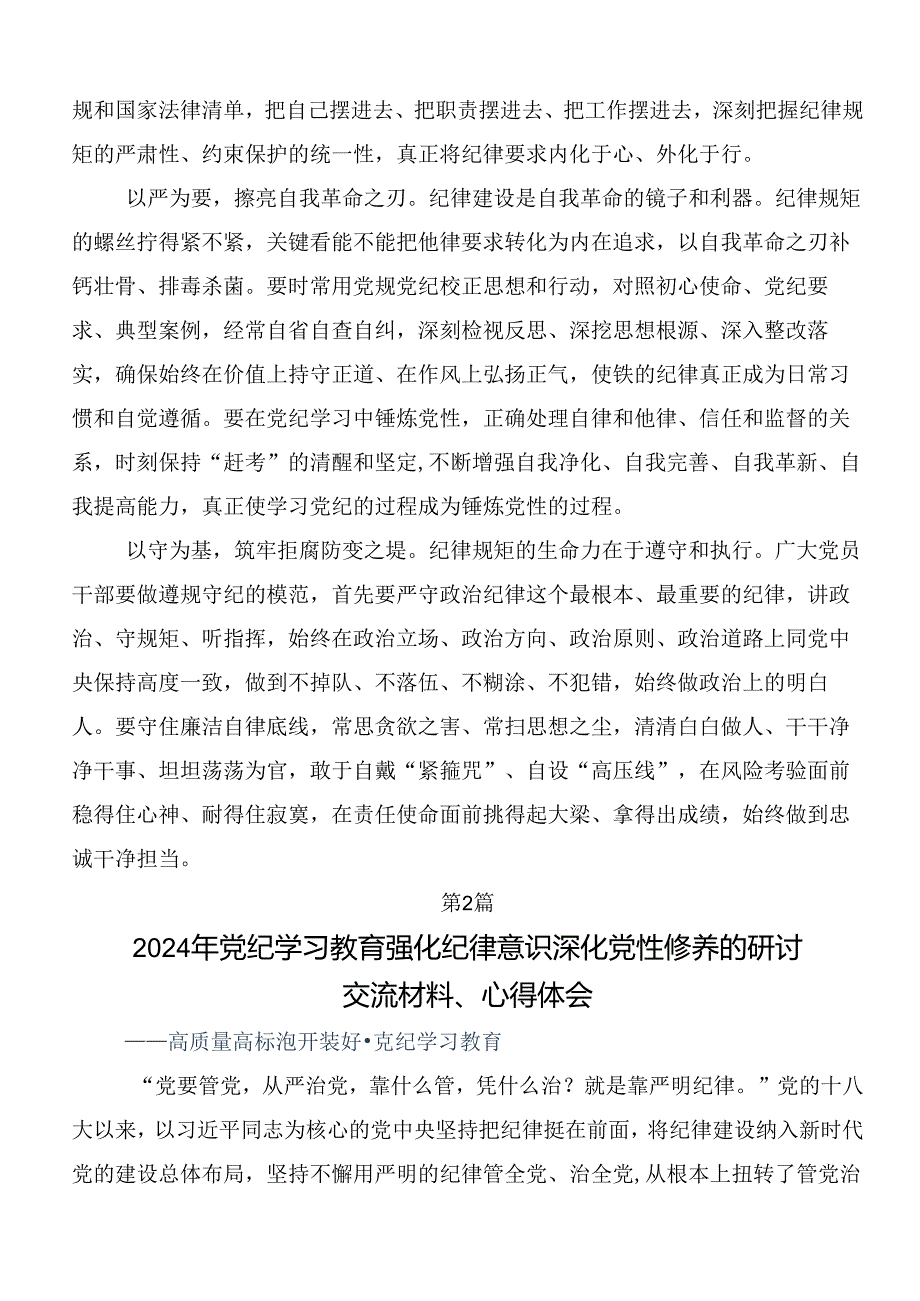 规和国家法律清单，把自己摆进去、把职责摆进去、把工作摆进去，深刻把握纪律规矩的严肃性、约束保护的统一性，真正将纪律要求内化于心、外化于行。

以严为要，擦亮自我革命之刃。纪律建设是自我革命的镜子和利器。纪律规矩的螺丝拧得紧不紧，关键看能不能把他律要求转化为内在追求，以自我革命之刃补钙壮骨、排毒杀菌。要时常用党规党纪校正思想和行动，对照初心使命、党纪要求、典型案例，经常自省自查自纠，深刻检视反思、深挖思想根源、深入整改落实，确保始终在价值上持守正道、在作风上弘扬正气，使铁的纪律真正成为日常习惯和自觉遵循。要在党纪学习中锤炼党性，正确处理自律和他律、信任和监督的关系，时刻保持“赶考”的清醒和坚定，不断增强自我净化、自我完善、自我革新、自我提高能力，真正使学习党纪的过程成为锤炼党性的过程。

以守为基，筑牢拒腐防变之堤。纪律规矩的生命力在于遵守和执行。广大党员干部要做遵规守纪的模范，首先要严守政治纪律这个最根本、最重要的纪律，讲政治、守规矩、听指挥，始终在政治立场、政治方向、政治原则、政治道路上同党中央保持高度一致，做到不掉队、不落伍、不糊涂、不犯错，始终做政治上的明白人。要守住廉洁自律底线，常思贪欲之害、常扫思想之尘，清清白白做人、干干净净干事、坦坦荡荡为官，敢于自戴“紧箍咒”、自设“高压线”，在风险考验面前稳得住心神、耐得住寂寞，在责任使命面前挑得起大梁、拿得出成绩，始终做到忠诚干净担当。

第2篇

2024年党纪学习教育强化纪律意识深化党性修养的研讨交流材料、心得体会

——高质量高标泡开装好•克纪学习教育

“党要管党，从严治党，靠什么管，凭什么治？就是靠严明纪律。”党的十八大以来，以习近平同志为核心的党中央坚持把纪律挺在前面，将纪律建设纳入新时代党的建设总体布局，坚持不懈用严明的纪律管全党、治全党，从根本上扭转了管党治